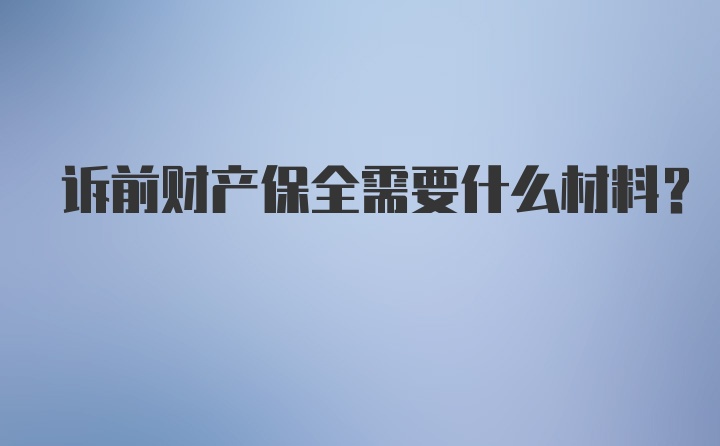 诉前财产保全需要什么材料?